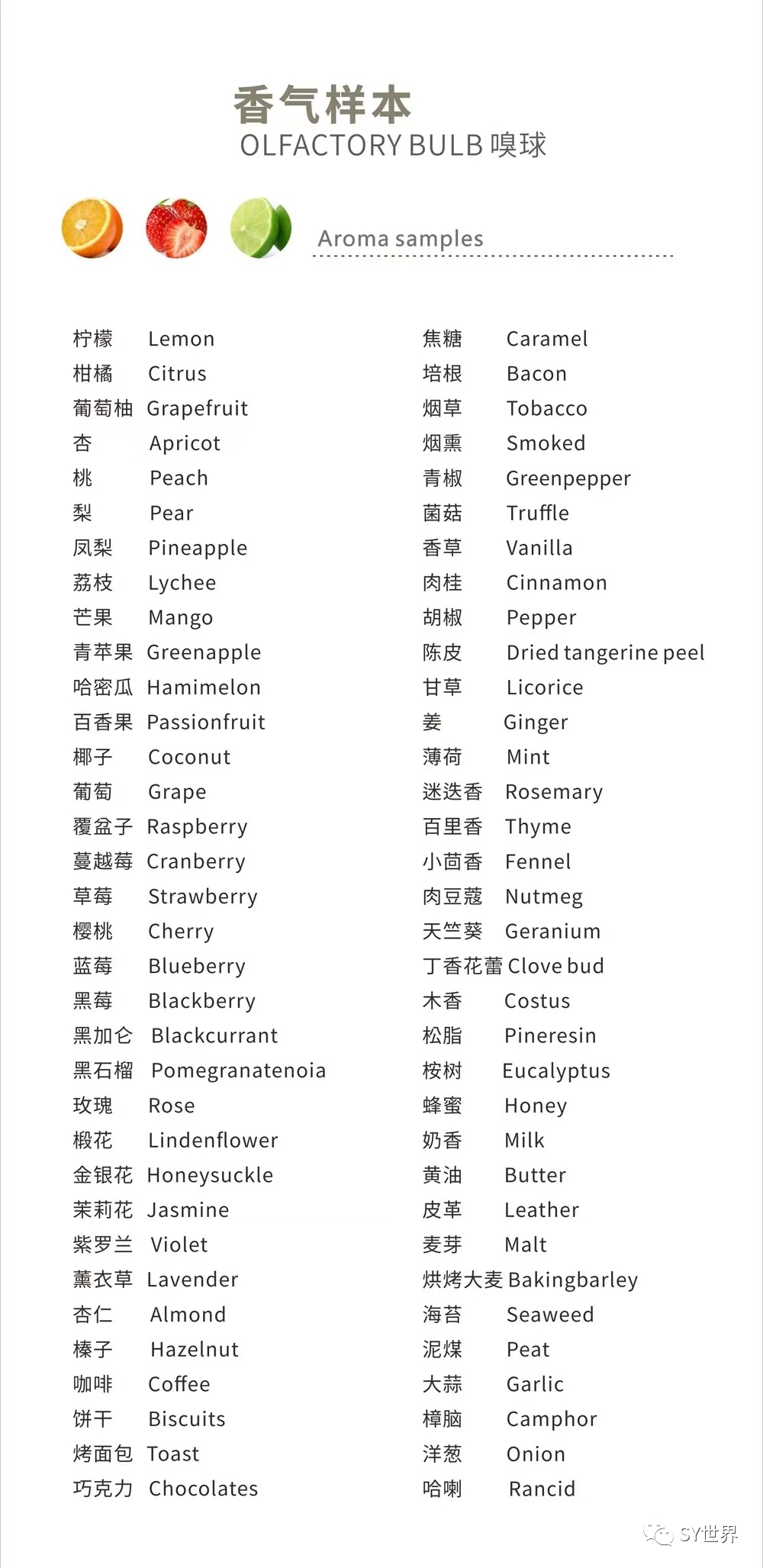 香气样本
OLFACTORY BULB 嗅球

Aroma samples

柠檬 Lemon
柑橘 Citrus
葡萄柚 Grapefruit
杏 Apricot
桃 Peach
梨 Pear
凤梨 Pineapple
荔枝 Lychee
芒果 Mango
青苹果 Greenapple
哈密瓜 Hamimelon
百香果 Passionfruit
椰子 Coconut
葡萄 Grape
覆盆子 Raspberry
蔓越莓 Cranberry
草莓 Strawberry
樱桃 Cherry
蓝莓 Blueberry
黑莓 Blackberry
黑加仑 Blackcurrant
黑石榴 Pomegranatenoia
玫瑰 Rose
椴花 Lindenflower
金银花 Honeysuckle
茉莉花 Jasmine
紫罗兰 Violet
薰衣草 Lavender
杏仁 Almond
榛子 Hazelnut
咖啡 Coffee
饼干 Biscuits
烤面包 Toast
巧克力 Chocolates

焦糖 Caramel
培根 Bacon
烟草 Tobacco
烟熏 Smoked
青椒 Greenpepper
菌菇 Truffle
香草 Vanilla
肉桂 Cinnamon
胡椒 Pepper
陈皮 Dried tangerine peel
甘草 Licorice
姜 Ginger
薄荷 Mint
迷迭香 Rosemary
百里香 Thyme
小茴香 Fennel
肉豆蔻 Nutmeg
天竺葵 Geranium
丁香花蕾 Clove bud
木香 Costus
松脂 Pineresin
桉树 Eucalyptus
蜂蜜 Honey
奶香 Milk
黄油 Butter
皮革 Leather
麦芽 Malt
烘烤大麦 Bakingbarley
海苔 Seaweed
泥煤 Peat
大蒜 Garlic
樟脑 Camphor
洋葱 Onion
哈喇 Rancid

SY世界